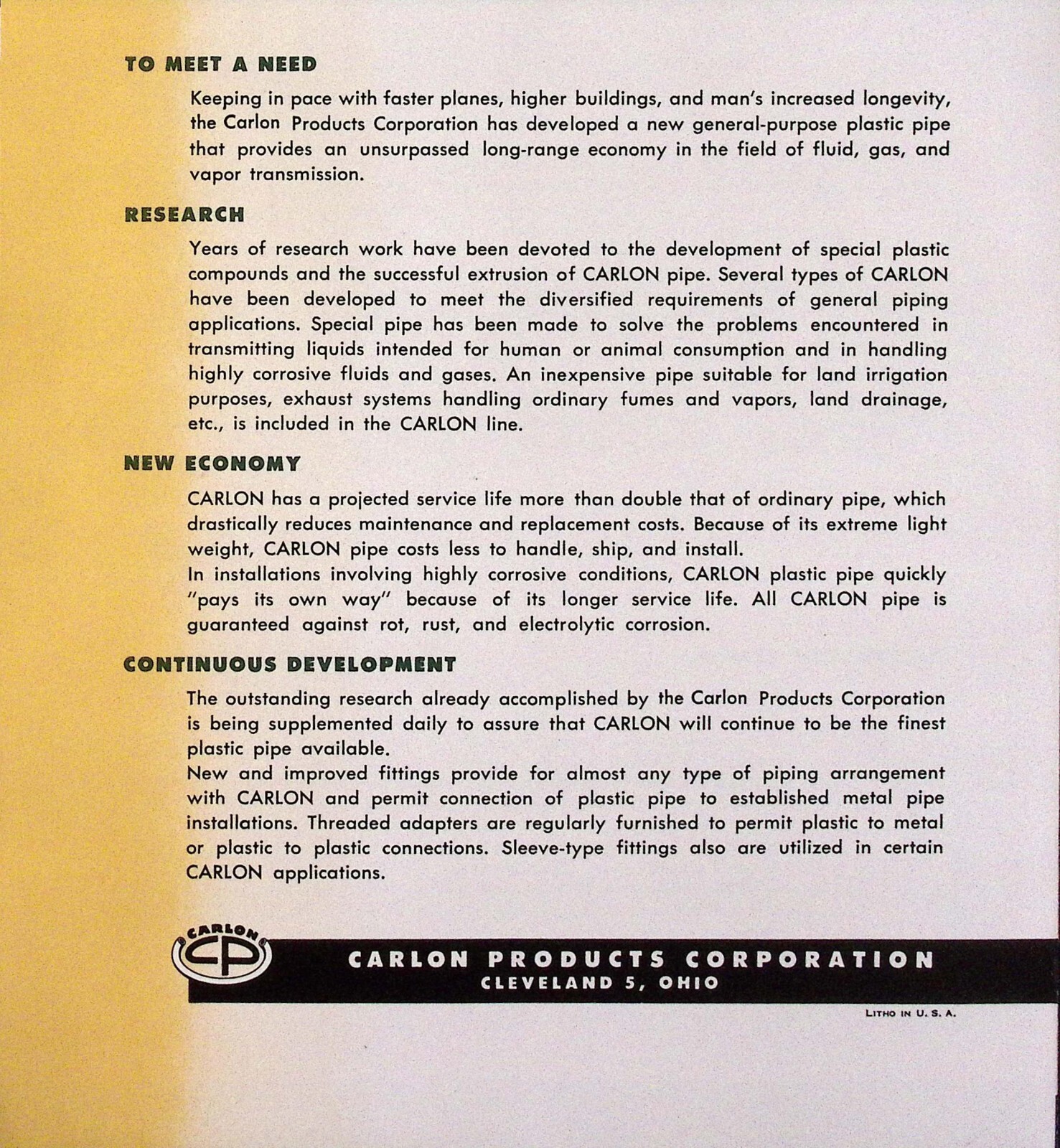 TO MEET A NEED

Keeping in pace with faster planes, higher buildings, and man's increased longevity, the Carlon Products Corporation has developed a new general-purpose plastic pipe that provides an unsurpassed long-range economy in the field of fluid, gas, and vapor transmission.

RESEARCH

Years of research work have been devoted to the development of special plastic compounds and the successful extrusion of CARLON pipe. Several types of CARLON have been developed to meet the diversified requirements of general piping applications. Special pipe has been made to solve the problems encountered in transmitting liquids intended for human or animal consumption and in handling highly corrosive fluids and gases. An inexpensive pipe suitable for land irrigation purposes, exhaust systems handling ordinary fumes and vapors, land drainage, etc., is included in the CARLON line.

NEW ECONOMY

CARLON has a projected service life more than double that of ordinary pipe, which drastically reduces maintenance and replacement costs. Because of its extreme light weight, CARLON pipe costs less to handle, ship, and install.
In installations involving highly corrosive conditions, CARLON plastic pipe quickly "pays its own way" because of its longer service life. All CARLON pipe is guaranteed against rot, rust, and electrolytic corrosion.

CONTINUOUS DEVELOPMENT

The outstanding research already accomplished by the Carlon Products Corporation is being supplemented daily to assure that CARLON will continue to be the finest plastic pipe available.
New and improved fittings provide for almost any type of piping arrangement with CARLON and permit connection of plastic pipe to established metal pipe installations. Threaded adapters are regularly furnished to permit plastic to metal or plastic to plastic connections. Sleeve-type fittings also are utilized in certain CARLON applications.

CARLON CP

CARLON PRODUCTS CORPORATION
CLEVELAND 5, OHIO

LITHO IN U. S. A.